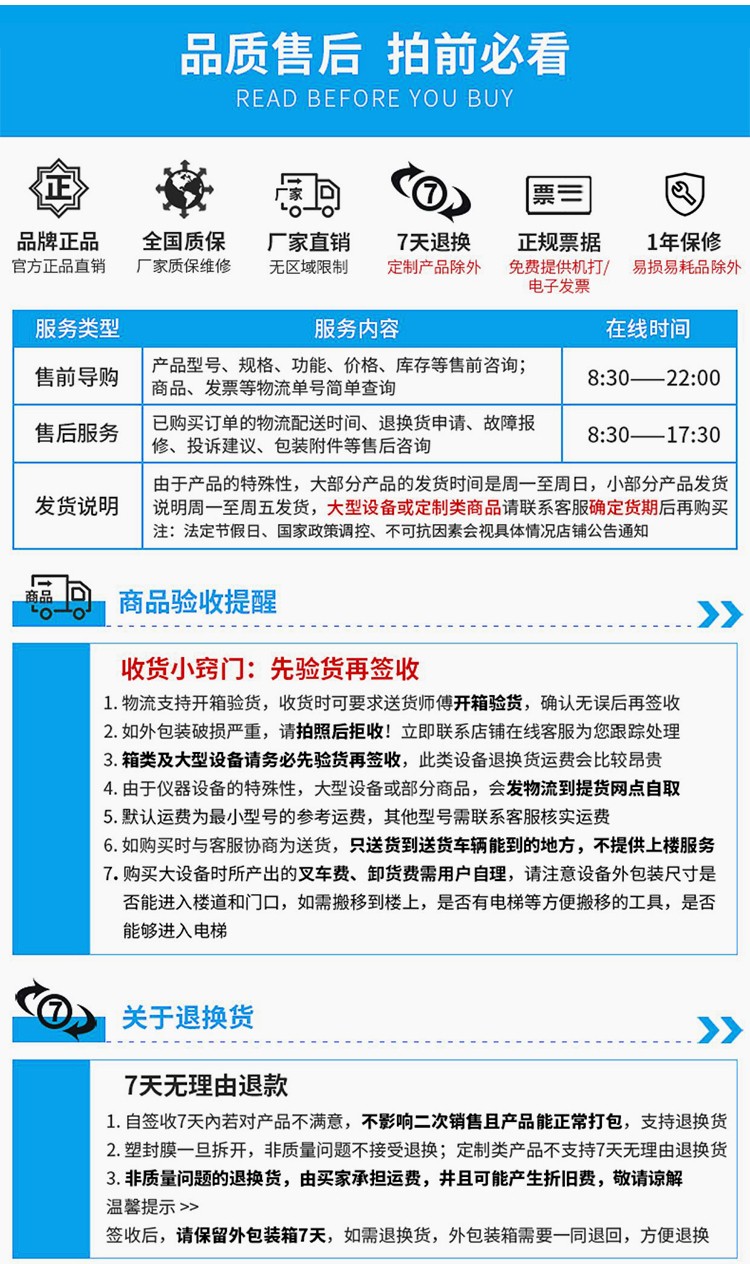 品质售后 拍前必看
READ BEFORE YOU BUY

正
品牌正品
官方正品直销

全国质保
厂家质保维修

厂家
厂家直销
无区域限制

7
7天退换
定制产品除外

票
正规票据
免费提供机打/电子发票

1年保修
易损易耗品除外

| 服务类型 | 服务内容 | 在线时间 |
|---|---|---|
| 售前导购 | 产品型号、规格、功能、价格、库存等售前咨询；商品、发票等物流单号简单查询 | 8:30——22:00 |
| 售后服务 | 已购买订单的物流配送时间、退换货申请、故障报修、投诉建议、包装附件等售后咨询 | 8:30——17:30 |
| 发货说明 | 由于产品的特殊性，大部分产品的发货时间是周一至周日，小部分产品发货说明周一至周五发货，大型设备或定制类商品请联系客服确定货期后再购买注：法定节假日、国家政策调控、不可抗因素会视具体情况店铺公告通知 | |

商品
商品验收提醒

收货小窍门：先验货再签收
1. 物流支持开箱验货，收货时可要求送货师傅开箱验货，确认无误后再签收
2. 如外包装破损严重，请拍照后拒收！立即联系店铺在线客服为您跟踪处理
3. 箱类及大型设备请务必先验货再签收，此类设备退换货运费会比较昂贵
4. 由于仪器设备的特殊性，大型设备或部分商品，会发物流到提货网点自取
5. 默认运费为最小型号的参考运费，其他型号需联系客服核实运费
6. 如购买时与客服协商为送货，只送货到送货车辆能到的地方，不提供上楼服务
7. 购买大设备时所产出的叉车费、卸货费需用户自理，请注意设备外包装尺寸是否能进入楼道和门口，如需搬移到楼上，是否有电梯等方便搬移的工具，是否能够进入电梯

7
关于退换货

7天无理由退款
1. 自签收7天内若对产品不满意，不影响二次销售且产品能正常打包，支持退换货
2. 塑封膜一旦拆开，非质量问题不接受退换；定制类产品不支持7天无理由退换货
3. 非质量问题的退换货，由买家承担运费，并且可能产生折旧费，敬请谅解
温馨提示 >>
签收后，请保留外包装箱7天，如需退换货，外包装箱需要一同退回，方便退换